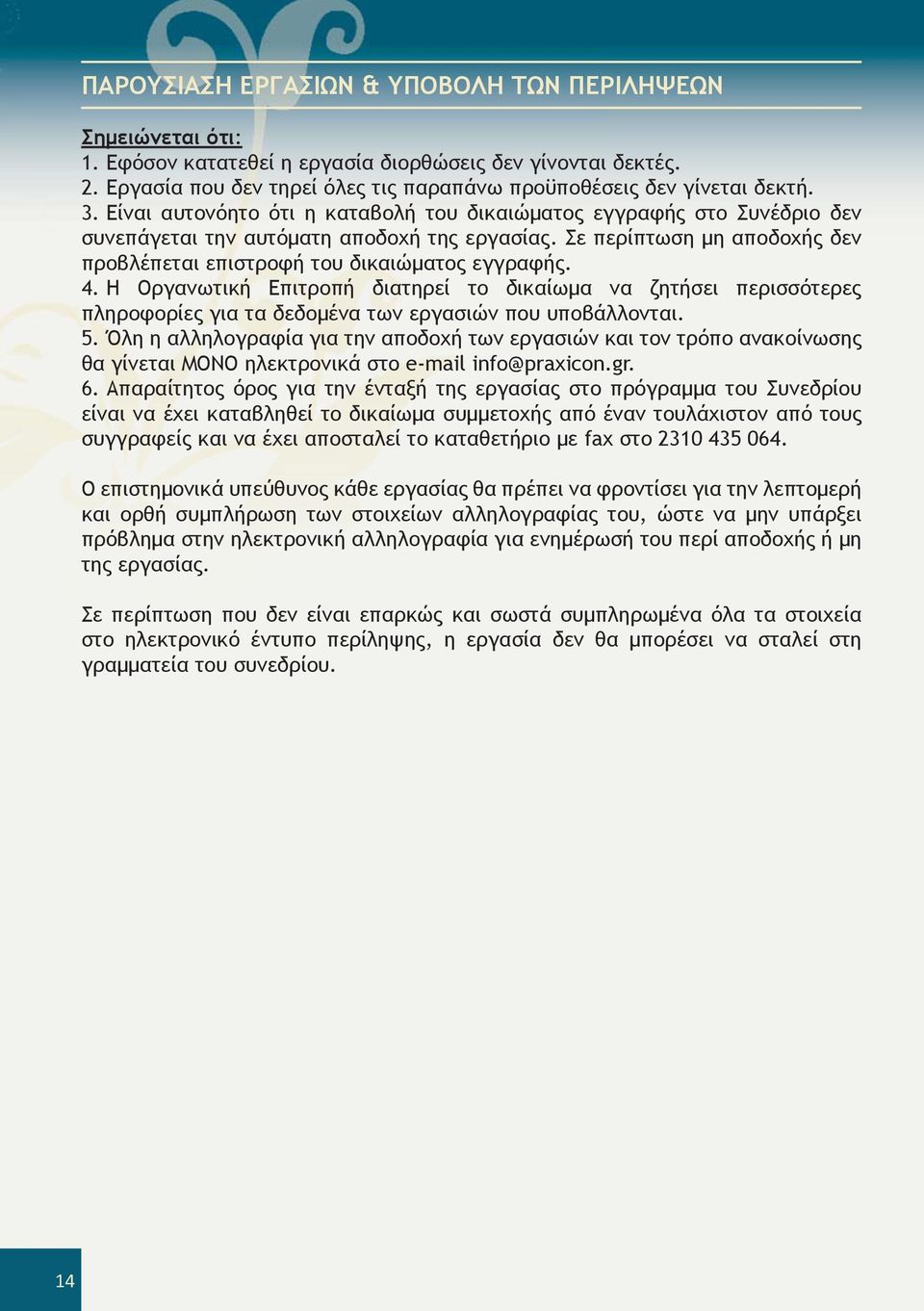 ΠΑΡΟΥΣΙΑΣΗ ΕΡΓΑΣΙΩΝ & ΥΠΟΒΟΛΗ ΤΩΝ ΠΕΡΙΛΗΨΕΩΝ

Σημειώνεται ότι:
1. Εφόσον κατατεθεί η εργασία διορθώσεις δεν γίνονται δεκτές.
2. Εργασία που δεν τηρεί όλες τις παραπάνω προϋποθέσεις δεν γίνεται δεκτή.
3. Είναι αυτονόητο ότι η καταβολή του δικαιώματος εγγραφής στο Συνέδριο δεν συνεπάγεται την αυτόματη αποδοχή της εργασίας. Σε περίπτωση μη αποδοχής δεν προβλέπεται επιστροφή του δικαιώματος εγγραφής.
4. Η Οργανωτική Επιτροπή διατηρεί το δικαίωμα να ζητήσει περισσότερες πληροφορίες για τα δεδομένα των εργασιών που υποβάλλονται.
5. Όλη η αλληλογραφία για την αποδοχή των εργασιών και τον τρόπο ανακοίνωσης θα γίνεται ΜΟΝΟ ηλεκτρονικά στο e-mail info@praxicon.gr.
6. Απαραίτητος όρος για την ένταξή της εργασίας στο πρόγραμμα του Συνεδρίου είναι να έχει καταβληθεί το δικαίωμα συμμετοχής από έναν τουλάχιστον από τους συγγραφείς και να έχει αποσταλεί το καταθετήριο με fax στο 2310 435 064.

Ο επιστημονικά υπεύθυνος κάθε εργασίας θα πρέπει να φροντίσει για την λεπτομερή και ορθή συμπλήρωση των στοιχείων αλληλογραφίας του, ώστε να μην υπάρξει πρόβλημα στην ηλεκτρονική αλληλογραφία για ενημέρωσή του περί αποδοχής ή μη της εργασίας.

Σε περίπτωση που δεν είναι επαρκώς και σωστά συμπληρωμένα όλα τα στοιχεία στο ηλεκτρονικό έντυπο περίληψης, η εργασία δεν θα μπορέσει να σταλεί στη γραμματεία του συνεδρίου.

14